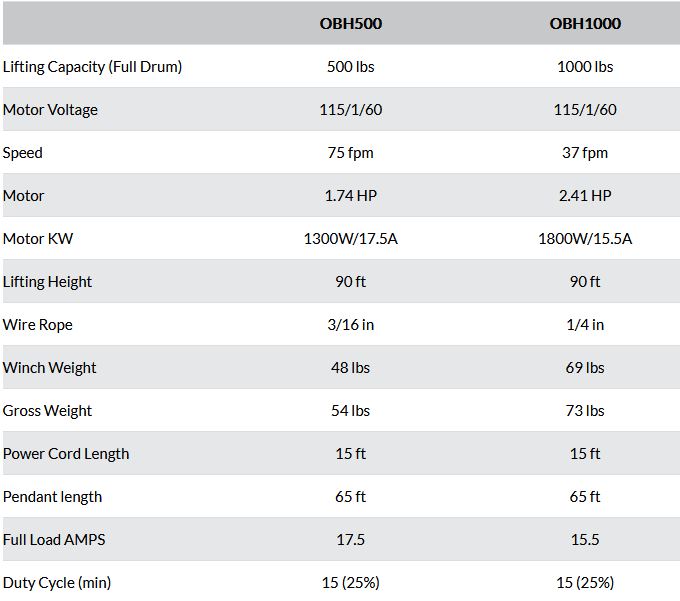 |  | OBH500 | OBH1000 |
|---|---|---|
| Lifting Capacity (Full Drum) | 500 lbs | 1000 lbs |
| Motor Voltage | 115/1/60 | 115/1/60 |
| Speed | 75 fpm | 37 fpm |
| Motor | 1.74 HP | 2.41 HP |
| Motor KW | 1300W/17.5A | 1800W/15.5A |
| Lifting Height | 90 ft | 90 ft |
| Wire Rope | 3/16 in | 1/4 in |
| Winch Weight | 48 lbs | 69 lbs |
| Gross Weight | 54 lbs | 73 lbs |
| Power Cord Length | 15 ft | 15 ft |
| Pendant length | 65 ft | 65 ft |
| Full Load AMPS | 17.5 | 15.5 |
| Duty Cycle (min) | 15 (25%) | 15 (25%) |